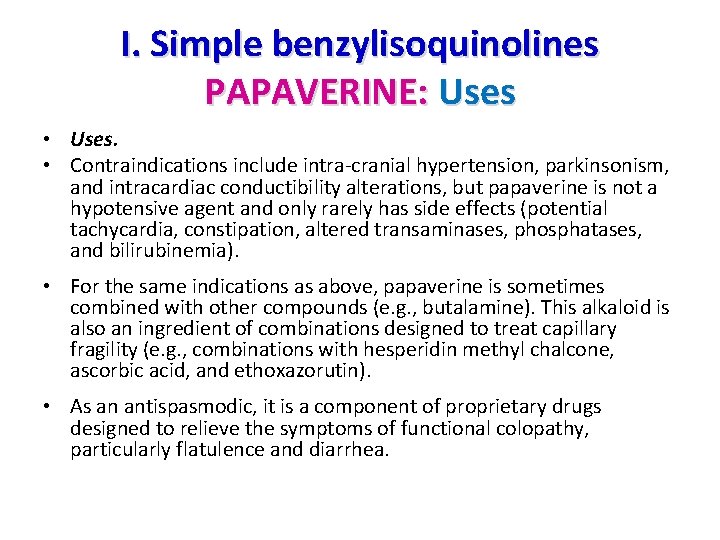 I. Simple benzylisoquinolines
PAPAVERINE: Uses

• Uses.
• Contraindications include intra-cranial hypertension, parkinsonism, and intracardiac conductibility alterations, but papaverine is not a hypotensive agent and only rarely has side effects (potential tachycardia, constipation, altered transaminases, phosphatases, and bilirubinemia).

• For the same indications as above, papaverine is sometimes combined with other compounds (e.g., butalamine). This alkaloid is also an ingredient of combinations designed to treat capillary fragility (e.g., combinations with hesperidin methyl chalcone, ascorbic acid, and ethoxazorutin).

• As an antispasmodic, it is a component of proprietary drugs designed to relieve the symptoms of functional colopathy, particularly flatulence and diarrhea.